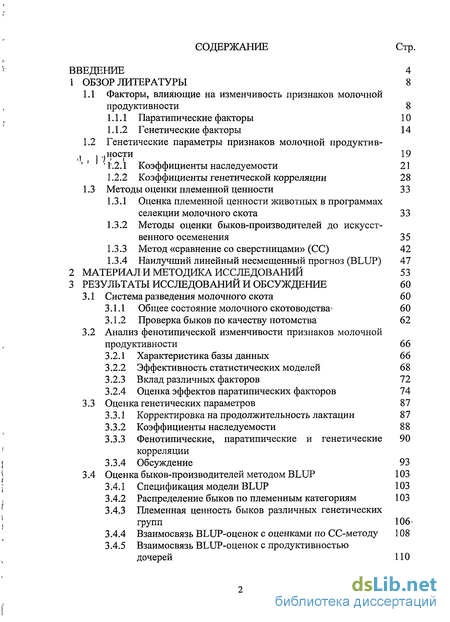 СОДЕРЖАНИЕ Стр.

ВВЕДЕНИЕ 4
1 ОБЗОР ЛИТЕРАТУРЫ 8
1.1 Факторы, влияющие на изменчивость признаков молочной продуктивности 8
1.1.1 Паратипические факторы 10
1.1.2 Генетические факторы 14
1.2 Генетические параметры признаков молочной продуктивности 19
1.2.1 Коэффициенты наследуемости 21
1.2.2 Коэффициенты генетической корреляции 28
1.3 Методы оценки племенной ценности 33
1.3.1 Оценка племенной ценности животных в программах селекции молочного скота 33
1.3.2 Методы оценки быков-производителей до искусственного осеменения 35
1.3.3 Метод «сравнение со сверстницами» (СС) 42
1.3.4 Наилучший линейный несмещенный прогноз (BLUP) 47
2 МАТЕРИАЛ И МЕТОДИКА ИССЛЕДОВАНИЙ 53
3 РЕЗУЛЬТАТЫ ИССЛЕДОВАНИЙ И ОБСУЖДЕНИЕ 60
3.1 Система разведения молочного скота 60
3.1.1 Общее состояние молочного скотоводства 60
3.1.2 Проверка быков по качеству потомства 62
3.2 Анализ фенотипической изменчивости признаков молочной продуктивности 66
3.2.1 Характеристика базы данных 66
3.2.2 Эффективность статистических моделей 68
3.2.3 Вклад различных факторов 72
3.2.4 Оценка эффектов паратипических факторов 74
3.3 Оценка генетических параметров 87
3.3.1 Корректировка на продолжительность лактации 87
3.3.2 Коэффициенты наследуемости 88
3.3.3 Фенотипические, паратипические и генетические корреляции 90
3.3.4 Обсуждение 93
3.4 Оценка быков-производителей методом BLUP 103
3.4.1 Спецификация модели BLUP 103
3.4.2 Распределение быков по племенным категориям 103
3.4.3 Племенная ценность быков различных генетических групп 106
3.4.4 Взаимосвязь BLUP-оценок с оценками по СС-методу 108
3.4.5 Взаимосвязь BLUP-оценок с продуктивностью дочерей 110

2

dsLib.net
библиотека диссертаций